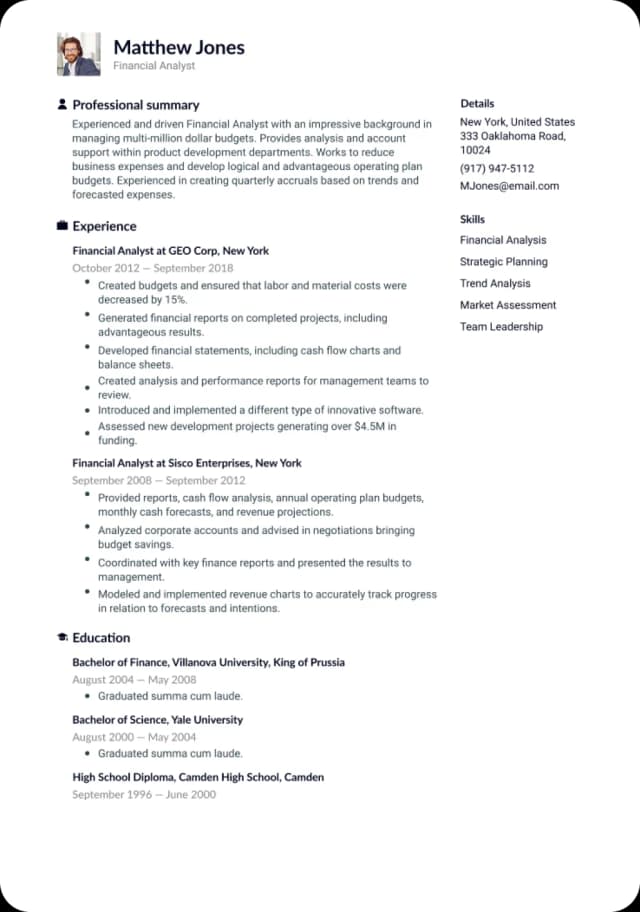 Matthew Jones
Financial Analyst

Professional summary

Experienced and driven Financial Analyst with an impressive background in managing multi-million dollar budgets. Provides analysis and account support within product development departments. Works to reduce business expenses and develop logical and advantageous operating plan budgets. Experienced in creating quarterly accruals based on trends and forecasted expenses.

Experience

Financial Analyst at GEO Corp, New York
October 2012 — September 2018
• Created budgets and ensured that labor and material costs were decreased by 15%.
• Generated financial reports on completed projects, including advantageous results.
• Developed financial statements, including cash flow charts and balance sheets.
• Created analysis and performance reports for management teams to review.
• Introduced and implemented a different type of innovative software.
• Assessed new development projects generating over $4.5M in funding.

Financial Analyst at Sisco Enterprises, New York
September 2008 — September 2012
• Provided reports, cash flow analysis, annual operating plan budgets, monthly cash forecasts, and revenue projections.
• Analyzed corporate accounts and advised in negotiations bringing budget savings.
• Coordinated with key finance reports and presented the results to management.
• Modeled and implemented revenue charts to accurately track progress in relation to forecasts and intentions.

Education

Bachelor of Finance, Villanova University, King of Prussia
August 2004 — May 2008
• Graduated summa cum laude.

Bachelor of Science, Yale University
August 2000 — May 2004
• Graduated summa cum laude.

High School Diploma, Camden High School, Camden
September 1996 — June 2000

Details
New York, United States
333 Oaklahoma Road, 10024
(917) 947-5112
MJones@email.com

Skills
Financial Analysis
Strategic Planning
Trend Analysis
Market Assessment
Team Leadership